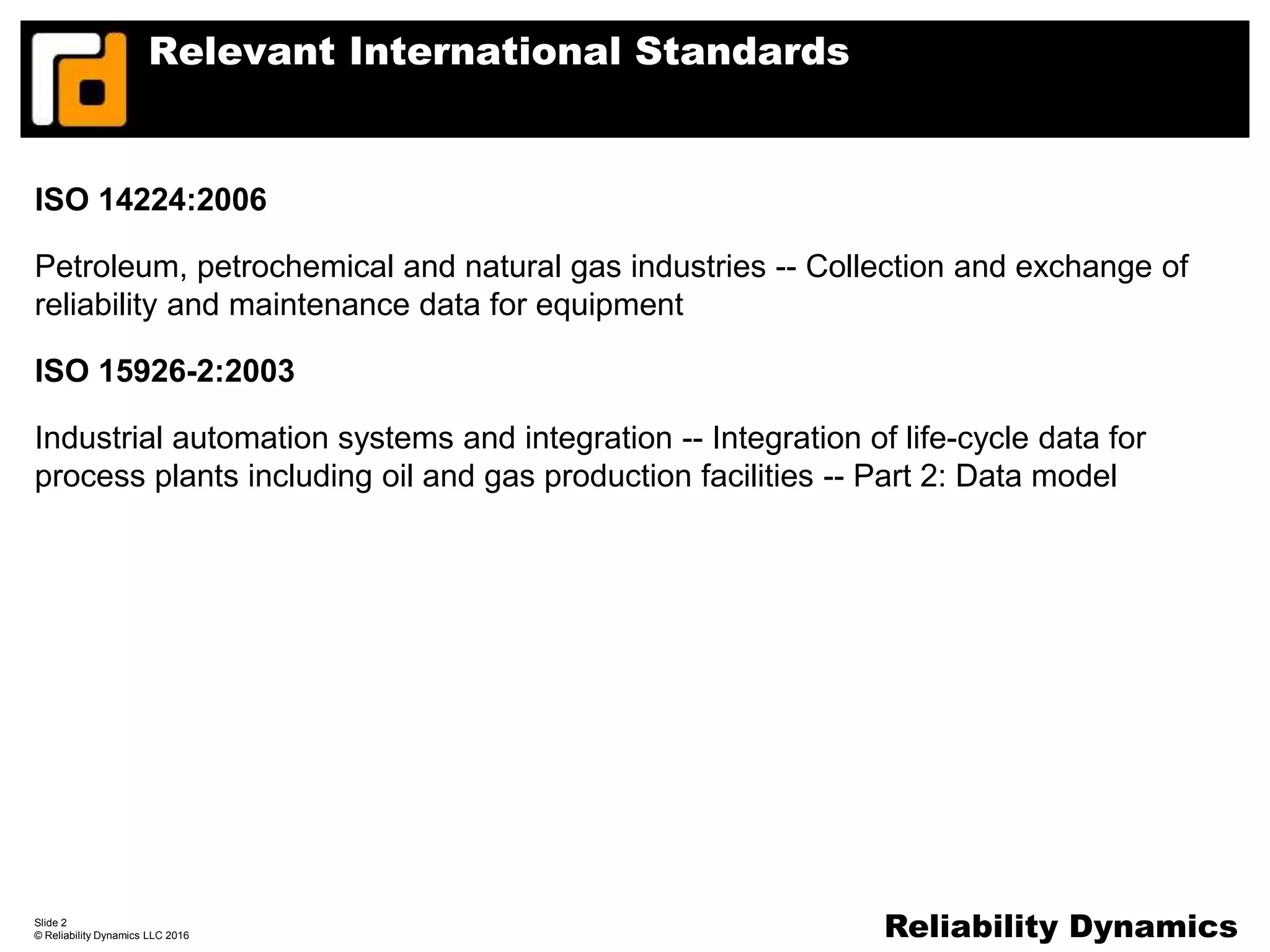 Relevant International Standards

ISO 14224:2006

Petroleum, petrochemical and natural gas industries -- Collection and exchange of reliability and maintenance data for equipment

ISO 15926-2:2003

Industrial automation systems and integration -- Integration of life-cycle data for process plants including oil and gas production facilities -- Part 2: Data model

Slide 2
© Reliability Dynamics LLC 2016

Reliability Dynamics